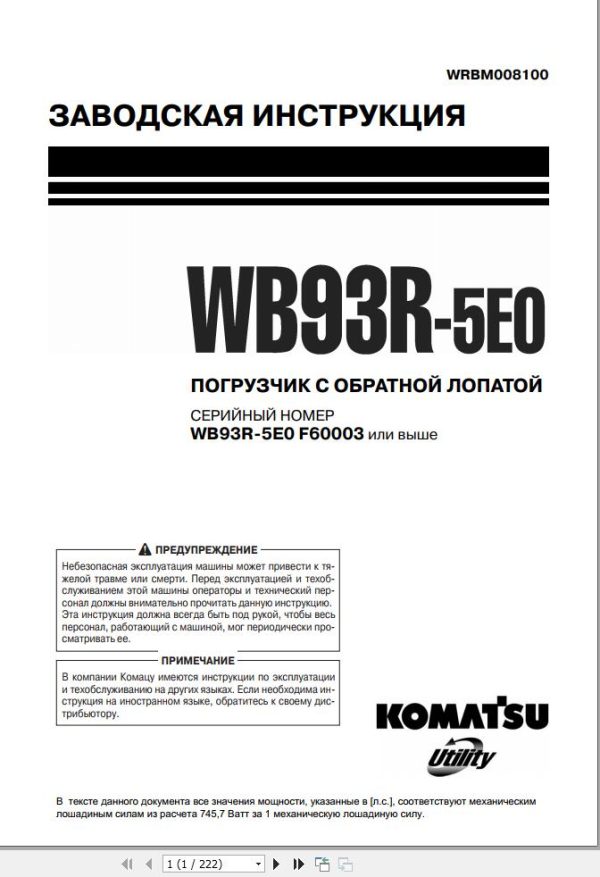 WRBM008100

ЗАВОДСКАЯ ИНСТРУКЦИЯ

WB93R-5E0

ПОГРУЗЧИК С ОБРАТНОЙ ЛОПАТОЙ

СЕРИЙНЫЙ НОМЕР
WB93R-5E0 F60003 или выше

ПРЕДУПРЕЖДЕНИЕ

Небезопасная эксплуатация машины может привести к тяжелой травме или смерти. Перед эксплуатацией и техобслуживанием этой машины операторы и технический персонал должны внимательно прочитать данную инструкцию. Эта инструкция должна всегда быть под рукой, чтобы весь персонал, работающий с машиной, мог периодически просматривать ее.

ПРИМЕЧАНИЕ

В компании Комацу имеются инструкции по эксплуатации и техобслуживанию на других языках. Если необходима инструкция на иностранном языке, обратитесь к своему дистрибьютору.

KOMATSU
Utility

В тексте данного документа все значения мощности, указанные в [л.с.], соответствуют механическим лошадиным силам из расчета 745,7 Ватт за 1 механическую лошадиную силу.

1 (1 / 222)